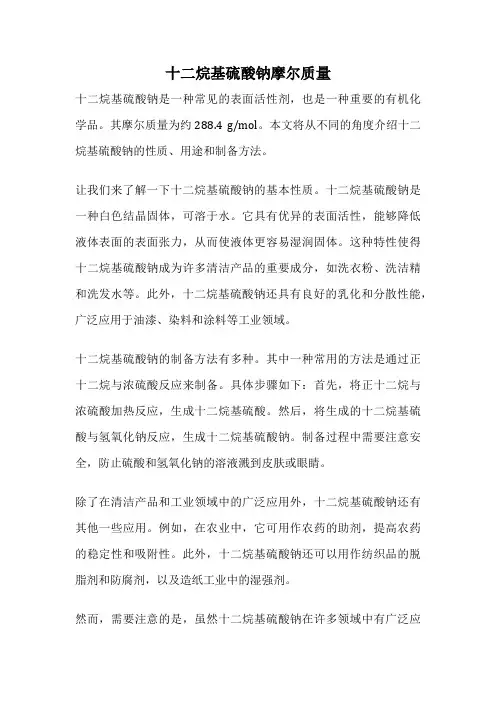 十二烷基硫酸钠摩尔质量

十二烷基硫酸钠是一种常见的表面活性剂，也是一种重要的有机化学品。其摩尔质量为约 288.4 g/mol。本文将从不同的角度介绍十二烷基硫酸钠的性质、用途和制备方法。

让我们来了解一下十二烷基硫酸钠的基本性质。十二烷基硫酸钠是一种白色结晶固体，可溶于水。它具有优异的表面活性，能够降低液体表面的表面张力，从而使液体更容易湿润固体。这种特性使得十二烷基硫酸钠成为许多清洁产品的重要成分，如洗衣粉、洗洁精和洗发水等。此外，十二烷基硫酸钠还具有良好的乳化和分散性能，广泛应用于油漆、染料和涂料等工业领域。

十二烷基硫酸钠的制备方法有多种。其中一种常用的方法是通过正十二烷与浓硫酸反应来制备。具体步骤如下：首先，将正十二烷与浓硫酸加热反应，生成十二烷基硫酸。然后，将生成的十二烷基硫酸与氢氧化钠反应，生成十二烷基硫酸钠。制备过程中需要注意安全，防止硫酸和氢氧化钠的溶液溅到皮肤或眼睛。

除了在清洁产品和工业领域中的广泛应用外，十二烷基硫酸钠还有其他一些应用。例如，在农业中，它可用作农药的助剂，提高农药的稳定性和吸附性。此外，十二烷基硫酸钠还可以用作纺织品的脱脂剂和防腐剂，以及造纸工业中的湿强剂。

然而，需要注意的是，虽然十二烷基硫酸钠在许多领域中有广泛应